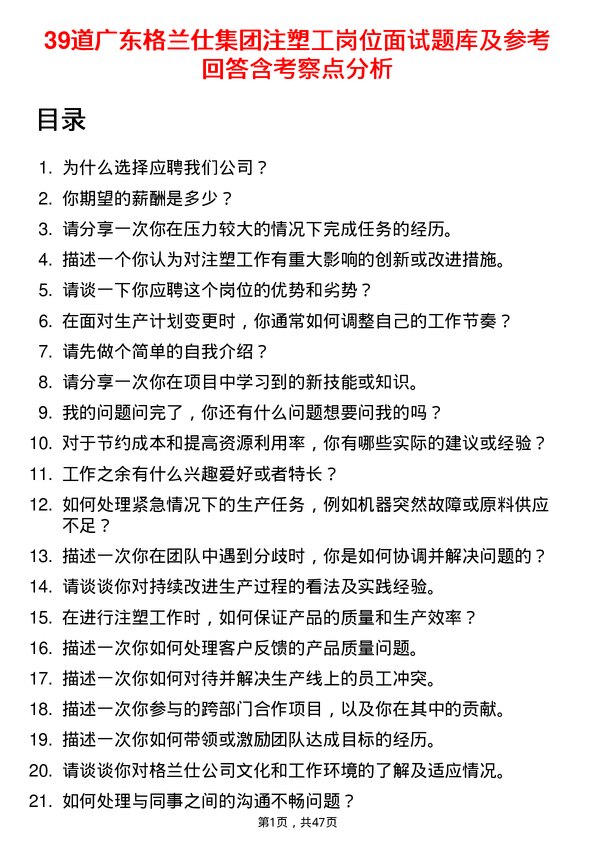 39道广东格兰仕集团注塑工岗位面试题库及参考回答含考察点分析

目录

1. 为什么选择应聘我们公司？
2. 你期望的薪酬是多少？
3. 请分享一次你在压力较大的情况下完成任务的经历。
4. 描述一个你认为对注塑工作有重大影响的创新或改进措施。
5. 请谈一下你应聘这个岗位的优势和劣势？
6. 在面对生产计划变更时，你通常如何调整自己的工作节奏？
7. 请先做个简单的自我介绍？
8. 请分享一次你在项目中学习到的新技能或知识。
9. 我的问题问完了，你还有什么问题想要问我的吗？
10. 对于节约成本和提高资源利用率，你有哪些实际的建议或经验？
11. 工作之余有什么兴趣爱好或者特长？
12. 如何处理紧急情况下的生产任务，例如机器突然故障或原料供应不足？
13. 描述一次你在团队中遇到分歧时，你是如何协调并解决问题的？
14. 请谈谈你对持续改进生产过程的看法及实践经验。
15. 在进行注塑工作时，如何保证产品的质量和生产效率？
16. 描述一次你如何处理客户反馈的产品质量问题。
17. 描述一次你如何对待并解决生产线上的员工冲突。
18. 描述一次你参与的跨部门合作项目，以及你在其中的贡献。
19. 描述一次你如何带领或激励团队达成目标的经历。
20. 请谈谈你对格兰仕公司文化和工作环境的了解及适应情况。
21. 如何处理与同事之间的沟通不畅问题？

第1页，共47页